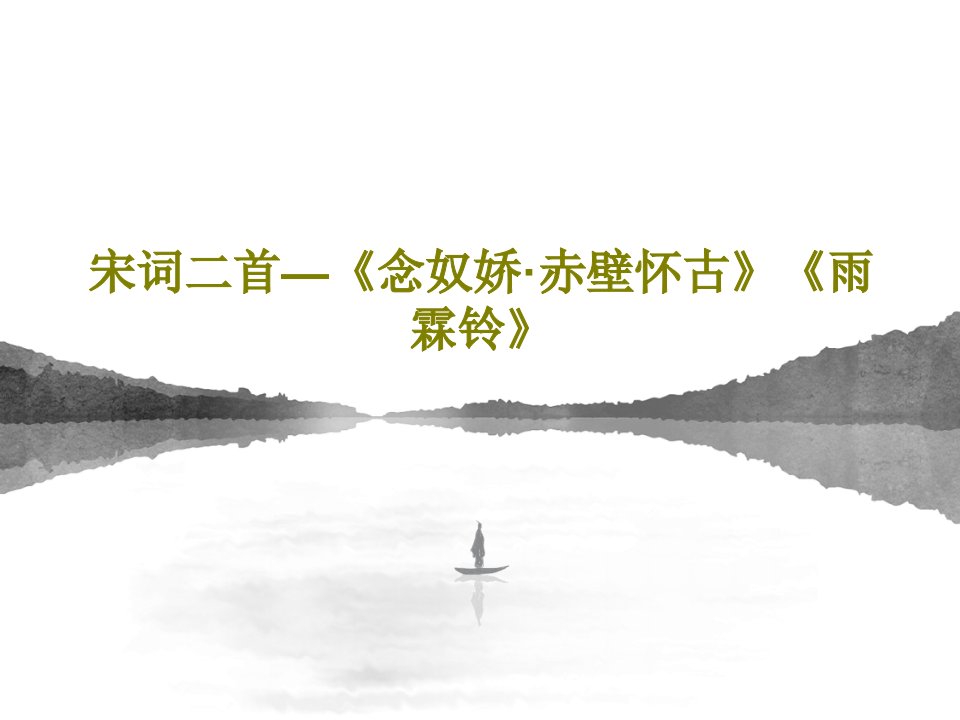 宋词二首—《念奴娇·赤壁怀古》《雨霖铃》